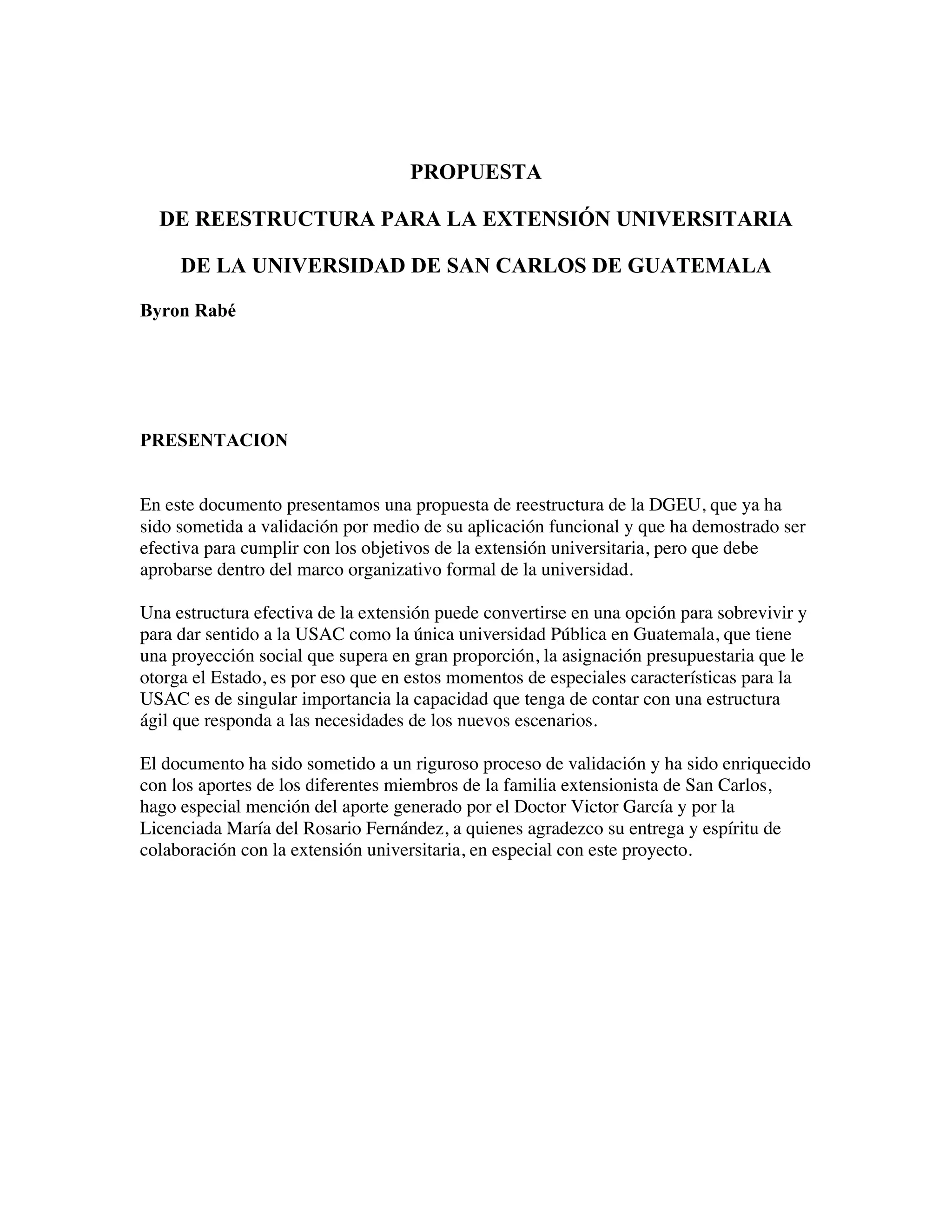 PROPUESTA

DE REESTRUCTURA PARA LA EXTENSIÓN UNIVERSITARIA

DE LA UNIVERSIDAD DE SAN CARLOS DE GUATEMALA

Byron Rabé

PRESENTACION

En este documento presentamos una propuesta de reestructura de la DGEU, que ya ha sido sometida a validación por medio de su aplicación funcional y que ha demostrado ser efectiva para cumplir con los objetivos de la extensión universitaria, pero que debe aprobarse dentro del marco organizativo formal de la universidad.

Una estructura efectiva de la extensión puede convertirse en una opción para sobrevivir y para dar sentido a la USAC como la única universidad Pública en Guatemala, que tiene una proyección social que supera en gran proporción, la asignación presupuestaria que le otorga el Estado, es por eso que en estos momentos de especiales características para la USAC es de singular importancia la capacidad que tenga de contar con una estructura ágil que responda a las necesidades de los nuevos escenarios.

El documento ha sido sometido a un riguroso proceso de validación y ha sido enriquecido con los aportes de los diferentes miembros de la familia extensionista de San Carlos, hago especial mención del aporte generado por el Doctor Victor García y por la Licenciada María del Rosario Fernández, a quienes agradezco su entrega y espíritu de colaboración con la extensión universitaria, en especial con este proyecto.